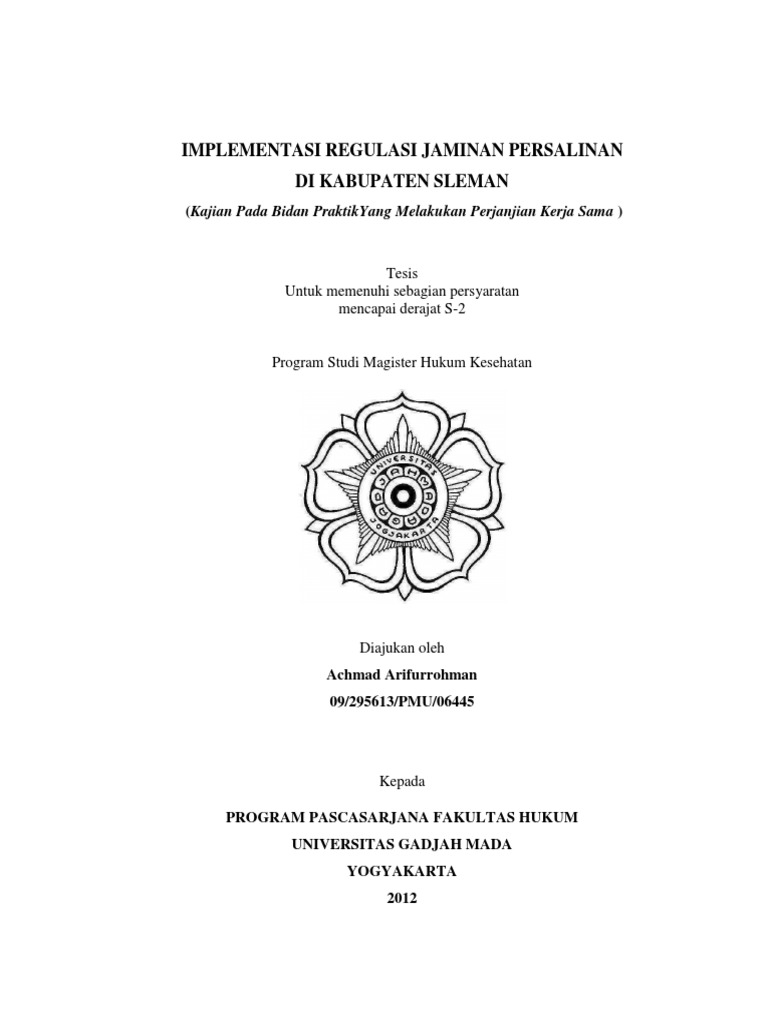 IMPLEMENTASI REGULASI JAMINAN PERSALINAN
DI KABUPATEN SLEMAN
(Kajian Pada Bidan PraktikYang Melakukan Perjanjian Kerja Sama )

Tesis
Untuk memenuhi sebagian persyaratan
mencapai derajat S-2

Program Studi Magister Hukum Kesehatan

UNIVERSITAS GADJAH MADA JOGJAKARTA

Diajukan oleh
Achmad Arifurrohman
09/295613/PMU/06445

Kepada

PROGRAM PASCASARJANA FAKULTAS HUKUM
UNIVERSITAS GADJAH MADA
YOGYAKARTA
2012